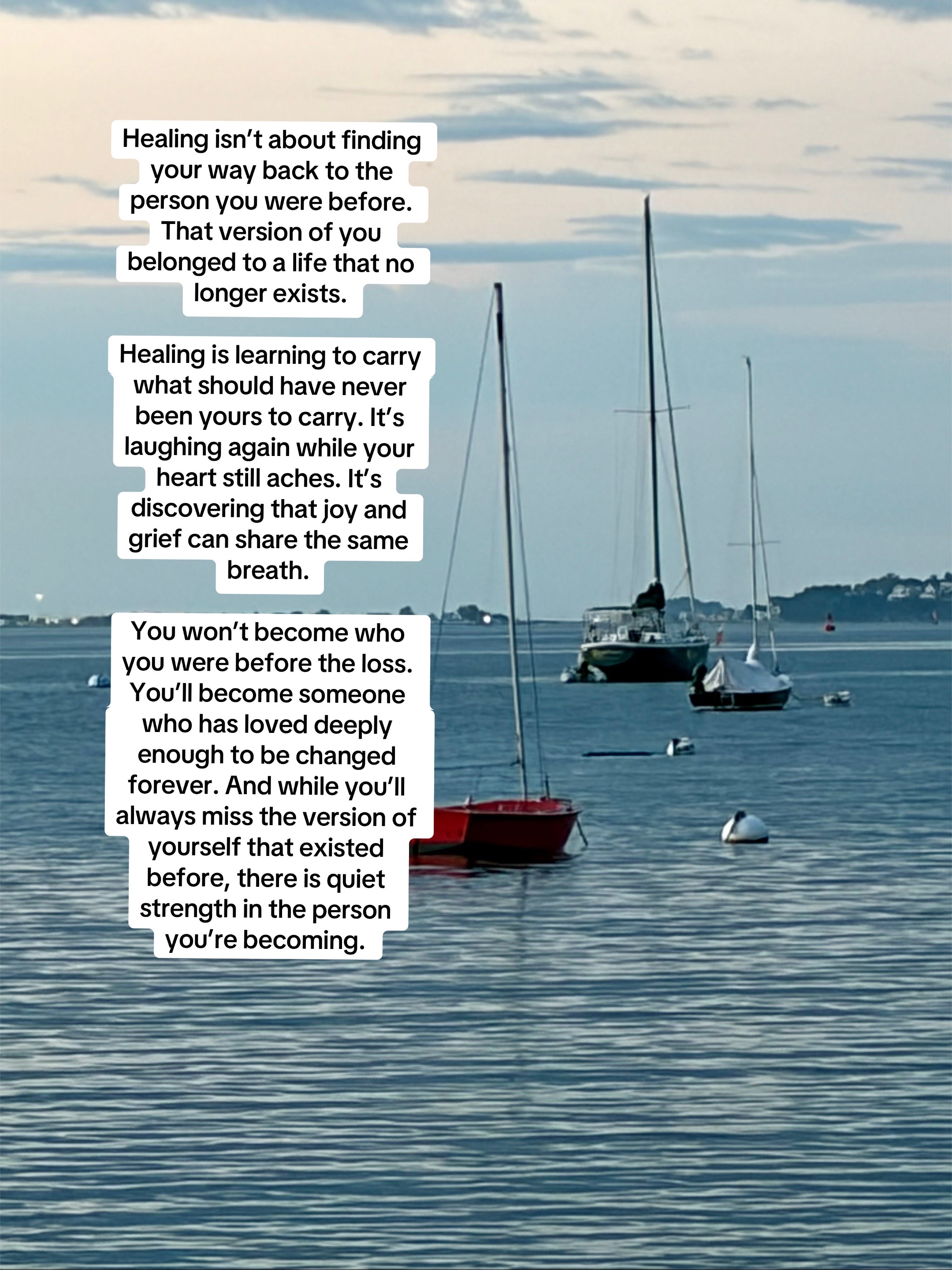 Healing isn't about finding your way back to the person you were before. That version of you belonged to a life that no longer exists.

Healing is learning to carry what should have never been yours to carry. It's laughing again while your heart still aches. It's discovering that joy and grief can share the same breath.

You won't become who you were before the loss. You'll become someone who has loved deeply enough to be changed forever. And while you'll always miss the version of yourself that existed before, there is quiet strength in the person you're becoming.